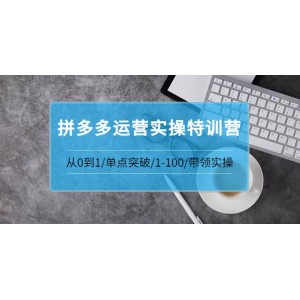 拼多多运营实操特训营

从0到1/单点突破/1-100/带领实操